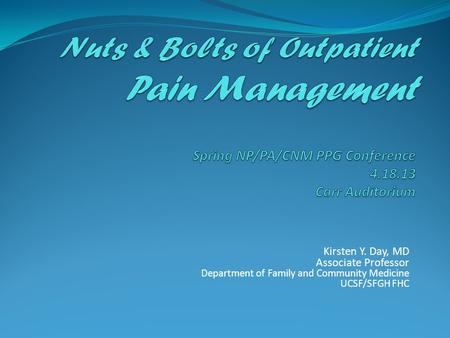 Nuts & Bolts of Outpatient Pain Management

Spring NP/PA/CNM PPG Conference
4.18.13
Carr Auditorium

Kirsten Y. Day, MD
Associate Professor
Department of Family and Community Medicine
UCSF/SFGH FHC